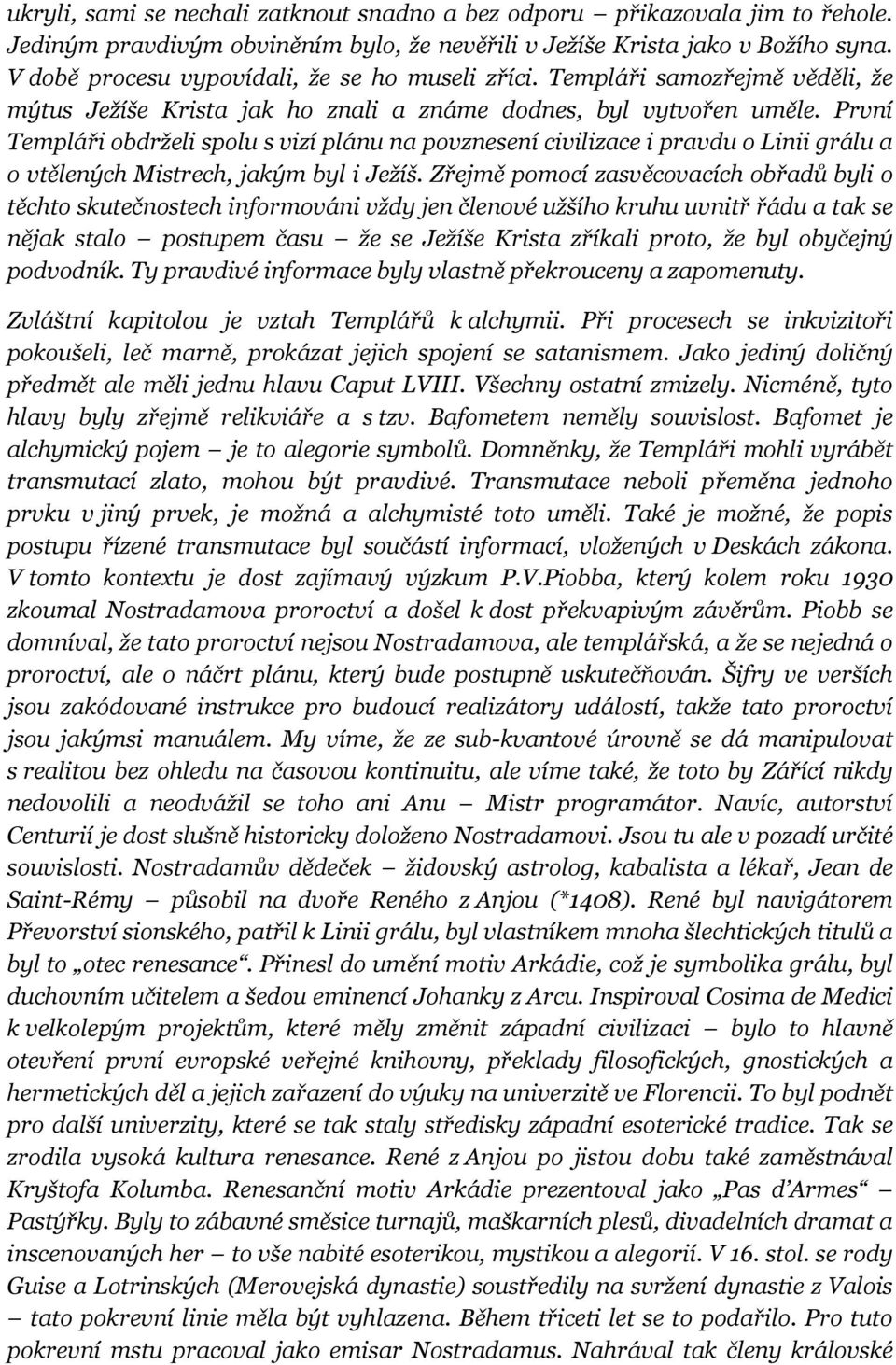 ukryli, sami se nechali zatknout snadno a bez odporu – přikazovala jim to řehole. Jediným pravdivým obviněním bylo, že nevěřili v Ježíše Krista jako v Božího syna. V době procesu vypovídali, že se ho museli zříci. Templáři samozřejmě věděli, že mýtus Ježíše Krista jak ho znali a známe dodnes, byl vytvořen uměle. První Templáři obdrželi spolu s vizí plánu na povznesení civilizace i pravdu o Linii grálu a o vtělených Mistrech, jakým byl i Ježíš. Zřejmě pomocí zasvěcovacích obřadů byli o těchto skutečnostech informováni vždy jen členové užšího kruhu uvnitř řádu a tak se nějak stalo – postupem času – že se Ježíše Krista zříkali proto, že byl obyčejný podvodník. Ty pravdivé informace byly vlastně překrouceny a zapomenuty.

Zvláštní kapitolou je vztah Templářů k alchymii. Při procesech se inkvizitoři pokoušeli, leč marně, prokázat jejich spojení se satanismem. Jako jediný doličný předmět ale měli jednu hlavu Caput LVIII. Všechny ostatní zmizely. Nicméně, tyto hlavy byly zřejmě relikviáře a s tzv. Bafometem neměly souvislost. Bafomet je alchymický pojem – je to alegorie symbolů. Domněnky, že Templáři mohli vyrábět transmutací zlato, mohou být pravdivé. Transmutace neboli přeměna jednoho prvku v jiný prvek, je možná a alchymisté toto uměli. Také je možné, že popis postupu řízené transmutace byl součástí informací, vložených v Deskách zákona. V tomto kontextu je dost zajímavý výzkum P.V.Piobba, který kolem roku 1930 zkoumal Nostradamova proroctví a došel k dost překvapivým závěrům. Piobb se domníval, že tato proroctví nejsou Nostradamova, ale templářská, a že se nejedná o proroctví, ale o náčrt plánu, který bude postupně uskutečňován. Šifry ve verších jsou zakódované instrukce pro budoucí realizátory událostí, takže tato proroctví jsou jakýmsi manuálem. My víme, že ze sub-kvantové úrovně se dá manipulovat s realitou bez ohledu na časovou kontinuitu, ale víme také, že toto by Zářící nikdy nedovolili a neodvážil se toho ani Anu – Mistr programátor. Navíc, autorství Centurií je dost slušně historicky doloženo Nostradamovi. Jsou tu ale v pozadí určité souvislosti. Nostradamův dědeček – židovský astrolog, kabalista a lékař, Jean de Saint-Rémy – působil na dvoře Reného z Anjou (*1408). René byl navigátorem Převorství sionského, patřil k Linii grálu, byl vlastníkem mnoha šlechtických titulů a byl to „otec renesance“. Přinesl do umění motiv Arkádie, což je symbolika grálu, byl duchovním učitelem a šedou eminencí Johanky z Arcu. Inspiroval Cosima de Medici k velkolepým projektům, které měly změnit západní civilizaci – bylo to hlavně otevření první evropské veřejné knihovny, překlady filosofických, gnostických a hermetických děl a jejich zařazení do výuky na univerzitě ve Florencii. To byl podnět pro další univerzity, které se tak staly středisky západní esoterické tradice. Tak se zrodila vysoká kultura renesance. René z Anjou po jistou dobu také zaměstnával Kryštofa Kolumba. Renesanční motiv Arkádie prezentoval jako „Pas d’Armes“ – Pastýřky. Byly to zábavné směsice turnajů, maškarních plesů, divadelních dramat a inscenovaných her – to vše nabité esoterikou, mystikou a alegorií. V 16. stol. se rody Guise a Lotrinských (Merovejská dynastie) soustředily na svržení dynastie z Valois – tato pokrevní linie měla být vyhlazena. Během třiceti let se to podařilo. Pro tuto pokrevní mstu pracoval jako emisar Nostradamus. Nahrával tak členy královské